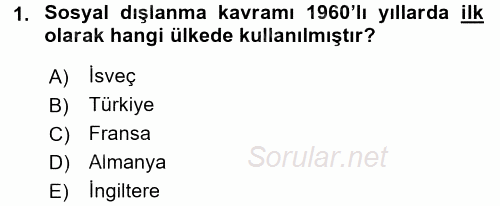 1. Sosyal dışlanma kavramı 1960'lı yıllarda ilk olarak hangi ülkede kullanılmıştır?

A) İsveç
B) Türkiye
C) Fransa
D) Almanya
E) İngiltere

Sorular.net